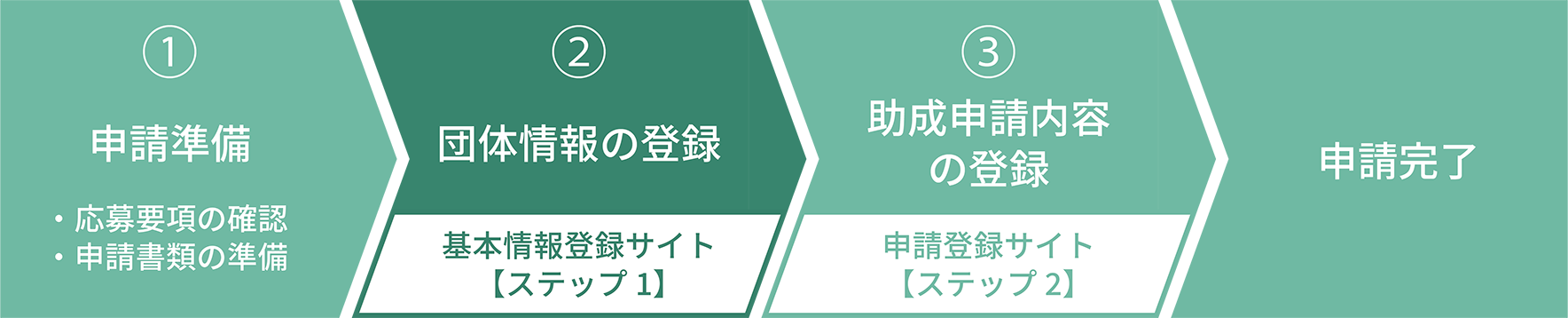 ①

申請準備

・応募要項の確認
・申請書類の準備

②

団体情報の登録

基本情報登録サイト
【ステップ 1】

③

助成申請内容の登録

申請登録サイト
【ステップ 2】

申請完了